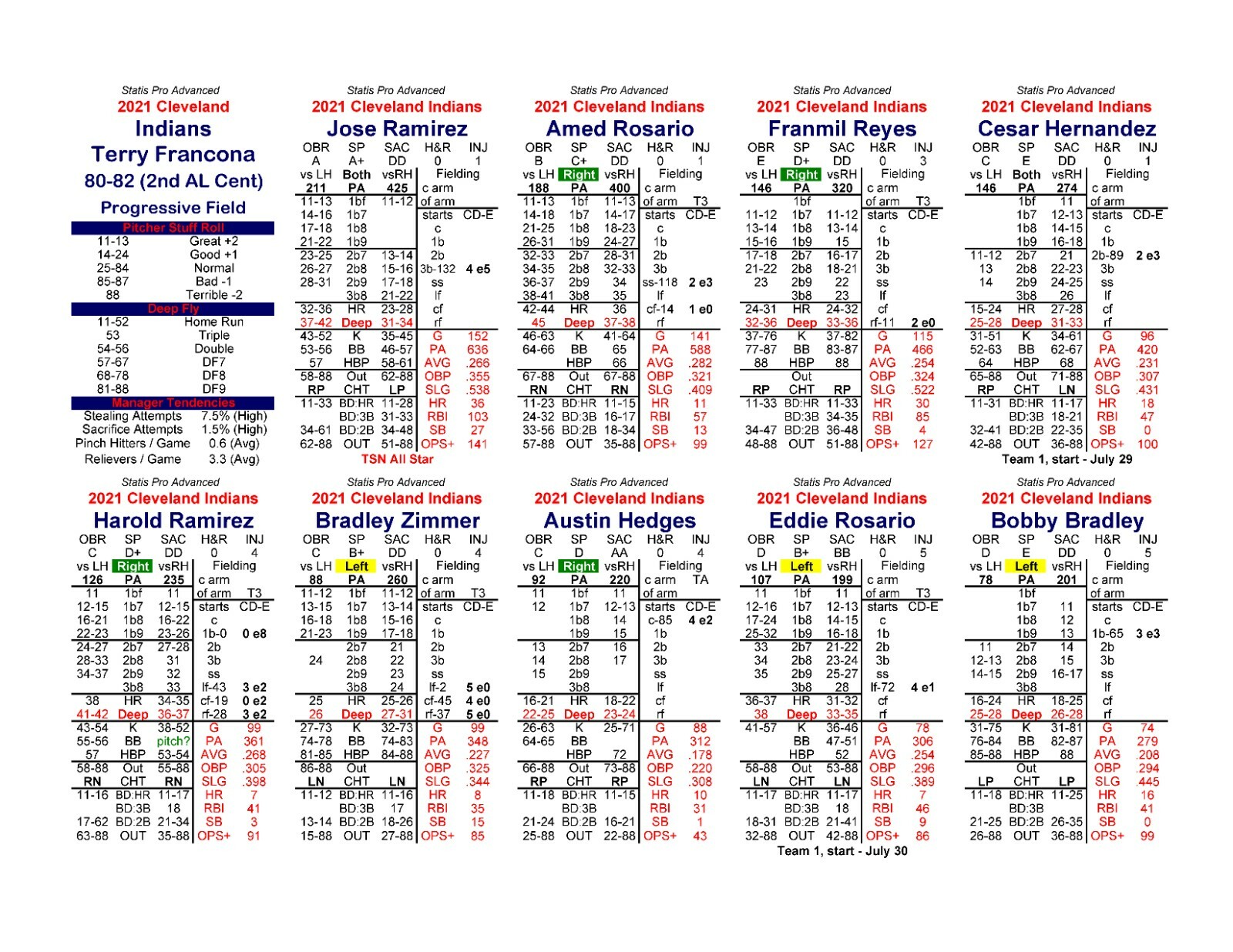 Statis Pro Advanced
2021 Cleveland
Indians
Terry Francona
80-82 (2nd AL Cent)
Progressive Field

Pitcher Stuff Roll
11-13 Great +2
14-24 Good +1
25-84 Normal
85-87 Bad -1
88 Terrible -2

Deep Fly
11-52 Home Run
53 Triple
54-56 Double
57-67 DF7
68-78 DF8
81-88 DF9

Manager Tendencies
Stealing Attempts 7.5% (High)
Sacrifice Attempts 1.5% (High)
Pinch Hitters / Game 0.6 (Avg)
Relievers / Game 3.3 (Avg)

Statis Pro Advanced
2021 Cleveland Indians
Jose Ramirez
OBR SP SAC H&R INJ
A A+ DD 0 1
vs LH Both vsRH Fielding
211 PA 425 c arm
11-13 1bf 11-12 of arm
14-16 1b7 starts CD-E
17-18 1b8 c
21-22 1b9 1b
23-25 2b7 13-14 2b
26-27 2b8 15-16 3b-132 4 e5
28-31 2b9 17-18 ss
3b8 21-22 lf
32-36 HR 23-28 cf
37-42 Deep 31-34 rf
43-52 K 35-45 G 152
53-56 BB 46-57 PA 636
57 HBP 58-61 AVG .266
58-88 Out 62-88 OBP .355
RP CHT LP SLG .538
11-33 BD:HR 11-28 HR 36
BD:3B 31-33 RBI 103
34-61 BD:2B 34-48 SB 27
62-88 OUT 51-88 OPS+ 141
TSN All Star

Statis Pro Advanced
2021 Cleveland Indians
Amed Rosario
OBR SP SAC H&R INJ
B C+ DD 0 1
vs LH Right vsRH Fielding
188 PA 400 c arm
11-13 1bf 11-13 of arm T3
14-18 1b7 14-17 starts CD-E
21-25 1b8 18-23 c
26-31 1b9 24-27 1b
32-33 2b7 28-31 2b
34-35 2b8 32-33 3b
36-37 2b9 34 ss-118 2 e3
38-41 3b8 35 lf
42-44 HR 36 cf-14 1 e0
45 Deep 37-38 rf
46-63 K 41-64 G 141
64-66 BB 65 PA 588
HBP 66 AVG .282
67-88 Out 67-88 OBP .321
RN CHT RN SLG .409
11-23 BD:HR 11-15 HR 11
24-32 BD:3B 16-17 RBI 57
33-56 BD:2B 18-34 SB 13
57-88 OUT 35-88 OPS+ 99

Statis Pro Advanced
2021 Cleveland Indians
Franmil Reyes
OBR SP SAC H&R INJ
E D+ DD 0 3
vs LH Right vsRH Fielding
146 PA 320 c arm
1bf of arm T3
11-12 1b7 11-12 starts CD-E
13-14 1b8 13-14 c
15-16 1b9 15 1b
17-18 2b7 16-17 2b
21-22 2b8 18-21 3b
23 2b9 22 ss
3b8 23 lf
24-31 HR 24-32 cf
32-36 Deep 33-36 rf-11 2 e0
37-76 K 37-82 G 115
77-87 BB 83-87 PA 466
88 HBP 88 AVG .254
Out OBP .324
RP CHT RP SLG .522
11-33 BD:HR 11-33 HR 30
BD:3B 34-35 RBI 85
34-47 BD:2B 36-48 SB 4
48-88 OUT 51-88 OPS+ 127

Statis Pro Advanced
2021 Cleveland Indians
Cesar Hernandez
OBR SP SAC H&R INJ
C E DD 0 1
vs LH Both vsRH Fielding
146 PA 274 c arm
1bf 11 of arm
1b7 12-13 starts CD-E
1b8 14-15 c
1b9 16-18 1b
11-12 2b7 21 2b-89 2 e3
13 2b8 22-23 3b
14 2b9 24-25 ss
3b8 26 lf
15-24 HR 27-28 cf
25-28 Deep 31-33 rf
31-51 K 34-61 G 96
52-63 BB 62-67 PA 420
64 HBP 68 AVG .231
65-88 Out 71-88 OBP .307
RP CHT LN SLG .431
11-31 BD:HR 11-17 HR 18
BD:3B 18-21 RBI 47
32-41 BD:2B 22-35 SB 0
42-88 OUT 36-88 OPS+ 100
Team 1, start - July 29

Statis Pro Advanced
2021 Cleveland Indians
Harold Ramirez
OBR SP SAC H&R INJ
C D+ DD 0 4
vs LH Right vsRH Fielding
126 PA 235 c arm
11 1bf 11 of arm T3
12-15 1b7 12-15 starts CD-E
16-21 1b8 16-22 c
22-23 1b9 23-26 1b-0 0 e8
24-27 2b7 27-28 2b
28-33 2b8 31 3b
34-37 2b9 32 ss
3b8 33 lf-43 3 e2
38 HR 34-35 cf-19 0 e2
41-42 Deep 36-37 rf-28 3 e2
43-54 K 38-52 G 99
55-56 BB pitch? PA 361
57 HBP 53-54 AVG .268
58-88 Out 55-88 OBP .305
RN CHT RN SLG .398
11-16 BD:HR 11-17 HR 7
BD:3B 18 RBI 41
17-62 BD:2B 21-34 SB 3
63-88 OUT 35-88 OPS+ 91

Statis Pro Advanced
2021 Cleveland Indians
Bradley Zimmer
OBR SP SAC H&R INJ
C B+ DD 0 4
vs LH Left vsRH Fielding
88 PA 260 c arm
11-12 1bf 11-12 of arm T3
13-15 1b7 13-14 starts CD-E
16-18 1b8 15-16 c
21-23 1b9 17-18 1b
2b7 21 2b
24 2b8 22 3b
2b9 23 ss
3b8 24 lf-2 5 e0
25 HR 25-26 cf-45 4 e0
26 Deep 27-31 rf-37 5 e0
27-73 K 32-73 G 99
74-78 BB 74-83 PA 348
81-85 HBP 84-88 AVG .227
86-88 Out OBP .325
LN CHT LN SLG .344
11-12 BD:HR 11-16 HR 8
BD:3B 17 RBI 35
13-14 BD:2B 18-26 SB 15
15-88 OUT 27-88 OPS+ 85

Statis Pro Advanced
2021 Cleveland Indians
Austin Hedges
OBR SP SAC H&R INJ
C D AA 0 4
vs LH Right vsRH Fielding
92 PA 220 c arm TA
11 1bf 11 of arm
12 1b7 12-13 starts CD-E
1b8 14 c-85 4 e2
1b9 15 1b
13 2b7 16 2b
14 2b8 17 3b
15 2b9 ss
3b8 lf
16-21 HR 18-22 cf
22-25 Deep 23-24 rf
26-63 K 25-71 G 88
64-65 BB PA 312
HBP 72 AVG .178
66-88 Out 73-88 OBP .220
RP CHT RP SLG .308
11-18 BD:HR 11-15 HR 10
BD:3B RBI 31
21-24 BD:2B 16-21 SB 1
25-88 OUT 22-88 OPS+ 43

Statis Pro Advanced
2021 Cleveland Indians
Eddie Rosario
OBR SP SAC H&R INJ
D B+ BB 0 5
vs LH Left vsRH Fielding
107 PA 199 c arm
11 1bf 11 of arm T3
12-16 1b7 12-13 starts CD-E
17-24 1b8 14-15 c
25-32 1b9 16-18 1b
33 2b7 21-22 2b
34 2b8 23-24 3b
35 2b9 25-27 ss
3b8 28 lf-72 4 e1
36-37 HR 31-32 cf
38 Deep 33-35 rf
41-57 K 36-46 G 78
BB 47-51 PA 306
HBP 52 AVG .254
58-88 Out 53-88 OBP .296
LN CHT LN SLG .389
11-17 BD:HR 11-17 HR 7
BD:3B 18 RBI 46
18-31 BD:2B 21-41 SB 9
32-88 OUT 42-88 OPS+ 86
Team 1, start - July 30

Statis Pro Advanced
2021 Cleveland Indians
Bobby Bradley
OBR SP SAC H&R INJ
D E DD 0 5
vs LH Left vsRH Fielding
78 PA 201 c arm
1bf of arm
1b7 11 starts CD-E
1b8 12 c
1b9 13 1b-65 3 e3
11 2b7 14 2b
12-13 2b8 15 3b
14-15 2b9 16-17 ss
3b8 lf
16-24 HR 18-25 cf
25-28 Deep 26-28 rf
31-75 K 31-81 G 74
76-84 BB 82-87 PA 279
85-88 HBP 88 AVG .208
Out OBP .294
LP CHT LP SLG .445
11-18 BD:HR 11-25 HR 16
BD:3B RBI 41
21-25 BD:2B 26-35 SB 0
26-88 OUT 36-88 OPS+ 99